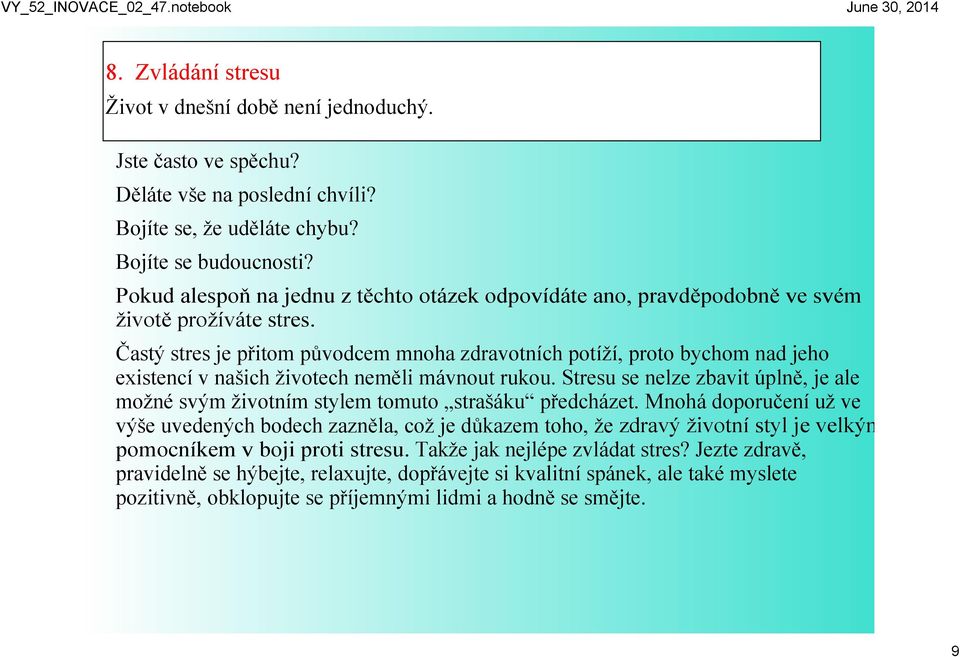 VY_52_INOVACE_02_47.notebook

June 30, 2014

8. Zvládání stresu

Život v dnešní době není jednoduchý.

Jste často ve spěchu?

Děláte vše na poslední chvíli?

Bojíte se, že uděláte chybu?

Bojíte se budoucnosti?

Pokud alespoň na jednu z těchto otázek odpovídáte ano, pravděpodobně ve svém životě prožíváte stres.

Častý stres je přitom původcem mnoha zdravotních potíží, proto bychom nad jeho existencí v našich životech neměli mávnout rukou. Stresu se nelze zbavit úplně, je ale možné svým životním stylem tomuto „strašáku“ předcházet. Mnohá doporučení už ve výše uvedených bodech zazněla, což je důkazem toho, že zdravý životní styl je velkým pomocníkem v boji proti stresu. Takže jak nejlépe zvládat stres? Jezte zdravě, pravidelně se hýbejte, relaxujte, dopřávejte si kvalitní spánek, ale také myslete pozitivně, obklopujte se příjemnými lidmi a hodně se smějte.

9